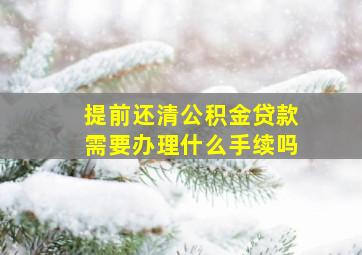 提前还清公积金贷款
需要办理什么手续吗